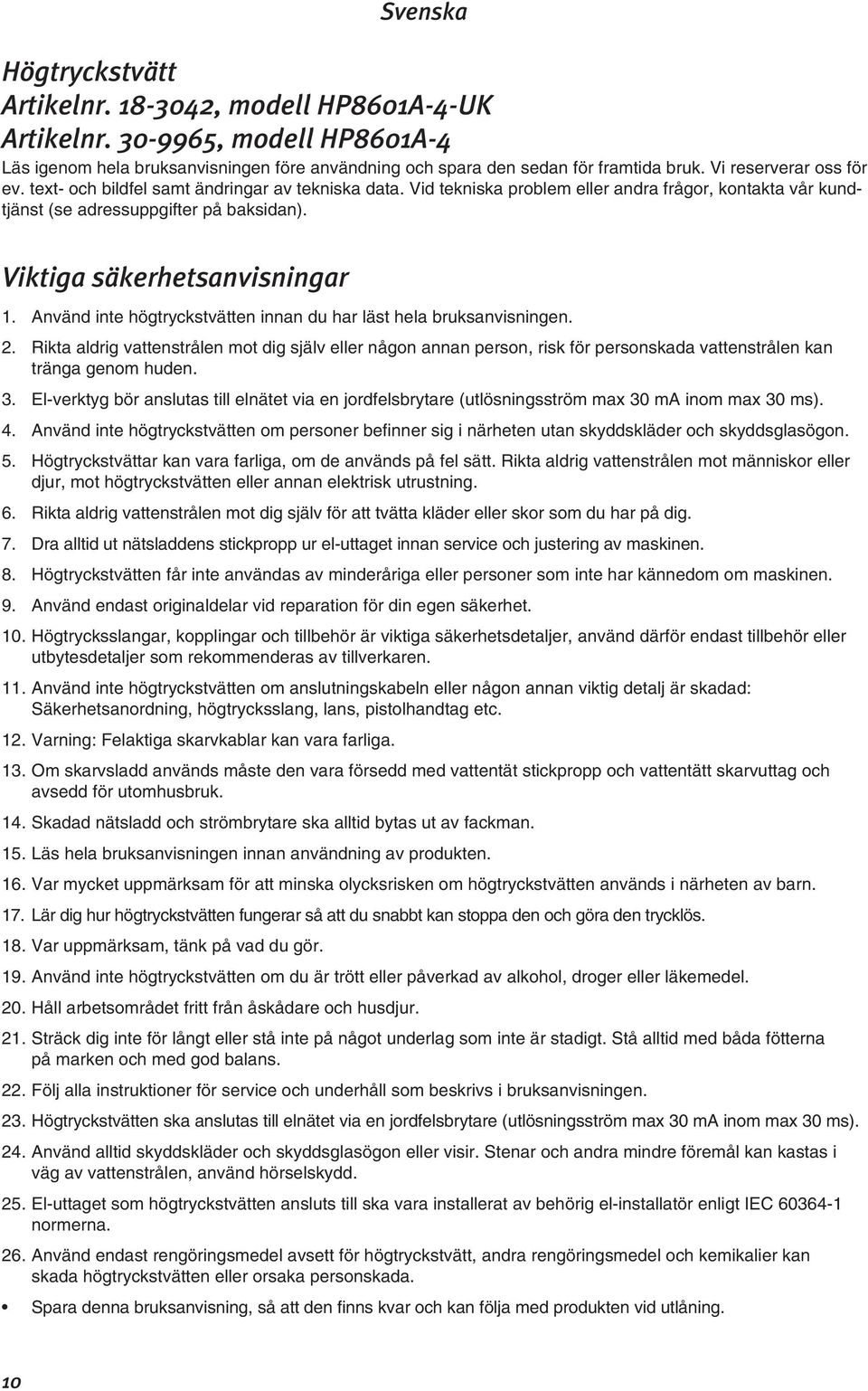 Svenska

Högtryckstvätt
Artikelnr. 18-3042, modell HP8601A-4-UK
Artikelnr. 30-9965, modell HP8601A-4

Läs igenom hela bruksanvisningen före användning och spara den sedan för framtida bruk. Vi reserverar oss för ev. text- och bildfel samt ändringar av tekniska data. Vid tekniska problem eller andra frågor, kontakta vår kundtjänst (se adressuppgifter på baksidan).

Viktiga säkerhetsanvisningar

1. Använd inte högtryckstvätten innan du har läst hela bruksanvisningen.
2. Rikta aldrig vattenstrålen mot dig själv eller någon annan person, risk för personskada vattenstrålen kan tränga genom huden.
3. El-verktyg bör anslutas till elnätet via en jordfelsbrytare (utlösningsström max 30 mA inom max 30 ms).
4. Använd inte högtryckstvätten om personer befinner sig i närheten utan skyddskläder och skyddsglasögon.
5. Högtryckstvättar kan vara farliga, om de används på fel sätt. Rikta aldrig vattenstrålen mot människor eller djur, mot högtryckstvätten eller annan elektrisk utrustning.
6. Rikta aldrig vattenstrålen mot dig själv för att tvätta kläder eller skor som du har på dig.
7. Dra alltid ut nätsladdens stickpropp ur el-uttaget innan service och justering av maskinen.
8. Högtryckstvätten får inte användas av minderåriga eller personer som inte har kännedom om maskinen.
9. Använd endast originaldelar vid reparation för din egen säkerhet.
10. Högtrycksslangar, kopplingar och tillbehör är viktiga säkerhetsdetaljer, använd därför endast tillbehör eller utbytesdetaljer som rekommenderas av tillverkaren.
11. Använd inte högtryckstvätten om anslutningskabeln eller någon annan viktig detalj är skadad: Säkerhetsanordning, högtrycksslang, lans, pistolhandtag etc.
12. Varning: Felaktiga skarvkablar kan vara farliga.
13. Om skarvsladd används måste den vara försedd med vattentät stickpropp och vattentätt skarvuttag och avsedd för utomhusbruk.
14. Skadad nätsladd och strömbrytare ska alltid bytas ut av fackman.
15. Läs hela bruksanvisningen innan användning av produkten.
16. Var mycket uppmärksam för att minska olycksrisken om högtryckstvätten används i närheten av barn.
17. Lär dig hur högtryckstvätten fungerar så att du snabbt kan stoppa den och göra den trycklös.
18. Var uppmärksam, tänk på vad du gör.
19. Använd inte högtryckstvätten om du är trött eller påverkad av alkohol, droger eller läkemedel.
20. Håll arbetsområdet fritt från åskådare och husdjur.
21. Sträck dig inte för långt eller stå inte på något underlag som inte är stadigt. Stå alltid med båda fötterna på marken och med god balans.
22. Följ alla instruktioner för service och underhåll som beskrivs i bruksanvisningen.
23. Högtryckstvätten ska anslutas till elnätet via en jordfelsbrytare (utlösningsström max 30 mA inom max 30 ms).
24. Använd alltid skyddskläder och skyddsglasögon eller visir. Stenar och andra mindre föremål kan kastas i väg av vattenstrålen, använd hörselskydd.
25. El-uttaget som högtryckstvätten ansluts till ska vara installerat av behörig el-installatör enligt IEC 60364-1 normerna.
26. Använd endast rengöringsmedel avsett för högtryckstvätt, andra rengöringsmedel och kemikalier kan skada högtryckstvätten eller orsaka personskada.
• Spara denna bruksanvisning, så att den finns kvar och kan följa med produkten vid utlåning.

10